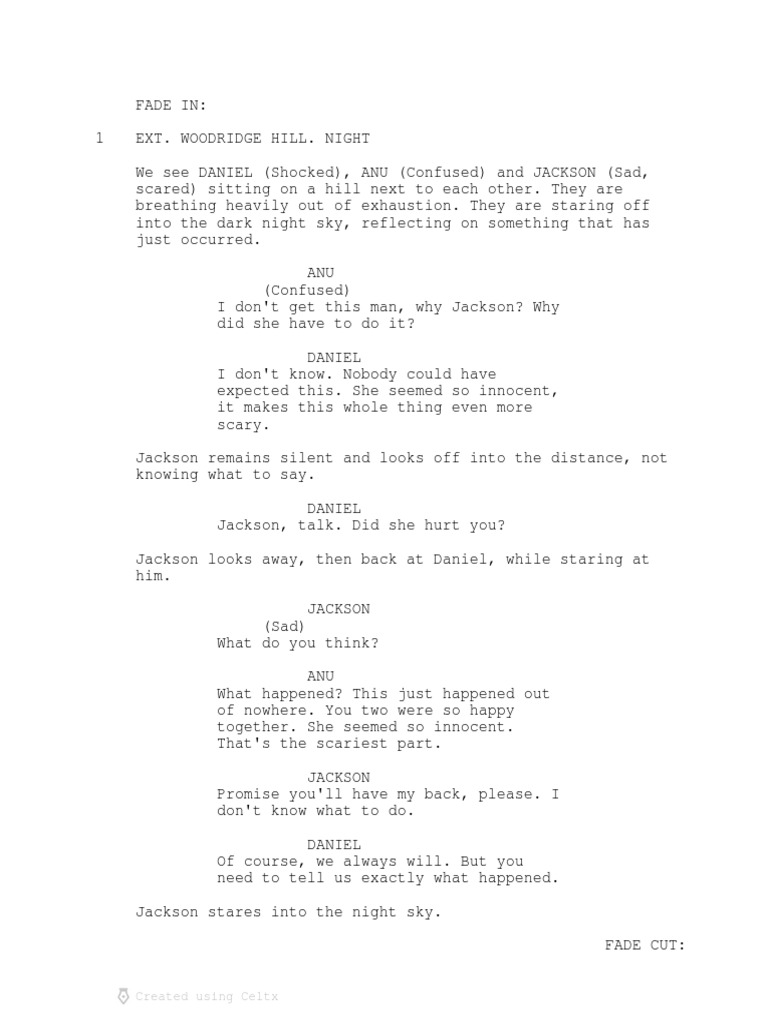 FADE IN:

1 EXT. WOODRIDGE HILL. NIGHT

We see DANIEL (Shocked), ANU (Confused) and JACKSON (Sad, scared) sitting on a hill next to each other. They are breathing heavily out of exhaustion. They are staring off into the dark night sky, reflecting on something that has just occurred.

ANU
(Confused)
I don't get this man, why Jackson? Why did she have to do it?

DANIEL
I don't know. Nobody could have expected this. She seemed so innocent, it makes this whole thing even more scary.

Jackson remains silent and looks off into the distance, not knowing what to say.

DANIEL
Jackson, talk. Did she hurt you?

Jackson looks away, then back at Daniel, while staring at him.

JACKSON
(Sad)
What do you think?

ANU
What happened? This just happened out of nowhere. You two were so happy together. She seemed so innocent. That's the scariest part.

JACKSON
Promise you'll have my back, please. I don't know what to do.

DANIEL
Of course, we always will. But you need to tell us exactly what happened.

Jackson stares into the night sky.

FADE CUT:

Created using Celtx